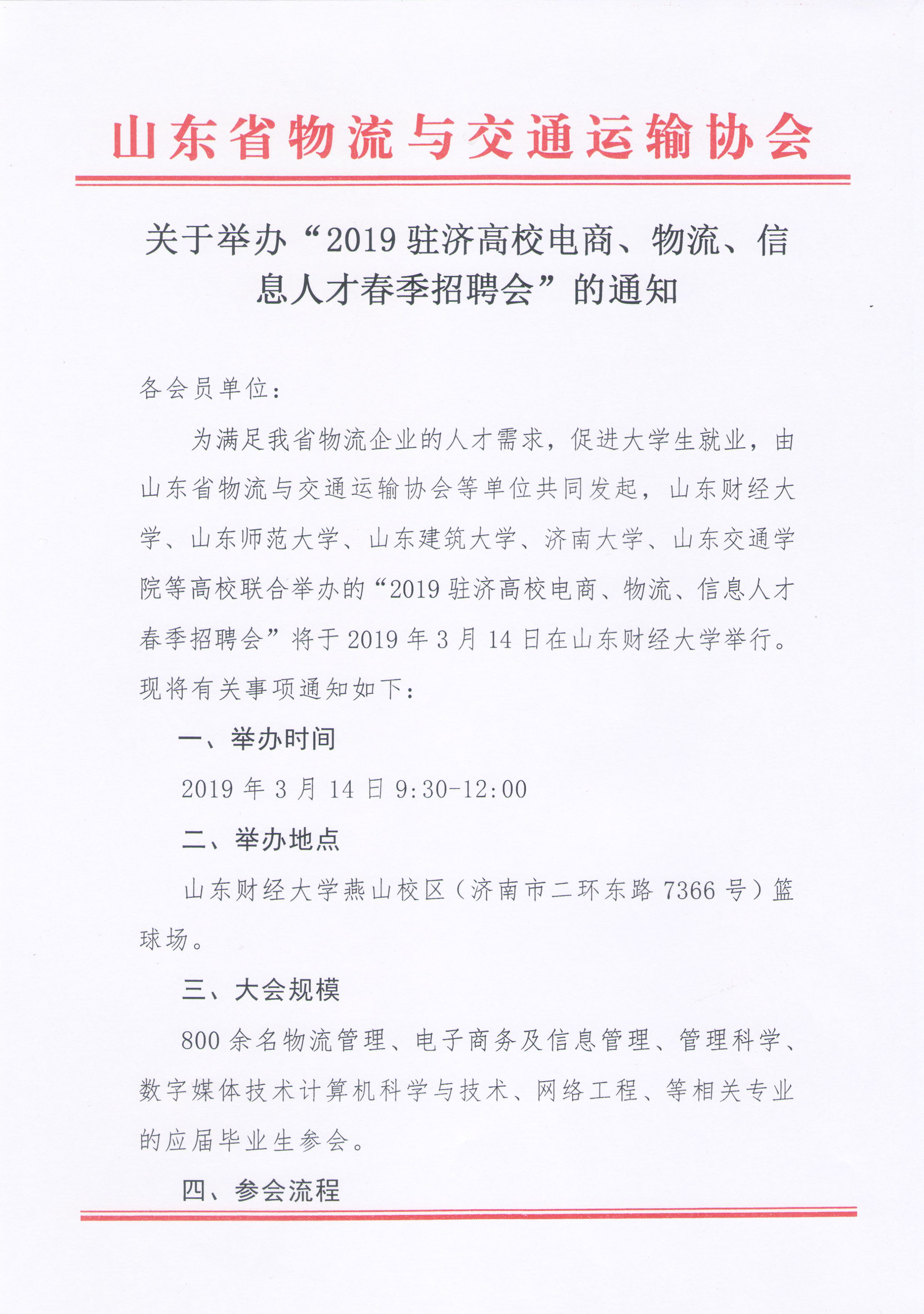 山东省物流与交通运输协会

关于举办“2019驻济高校电商、物流、信息人才春季招聘会”的通知

各会员单位：

为满足我省物流企业的人才需求，促进大学生就业，由山东省物流与交通运输协会等单位共同发起，山东财经大学、山东师范大学、山东建筑大学、济南大学、山东交通学院等高校联合举办的“2019驻济高校电商、物流、信息人才春季招聘会”将于2019年3月14日在山东财经大学举行。现将有关事项通知如下：

一、举办时间

2019年3月14日9:30-12:00

二、举办地点

山东财经大学燕山校区（济南市二环东路7366号）篮球场。

三、大会规模

800余名物流管理、电子商务及信息管理、管理科学、数字媒体技术计算机科学与技术、网络工程、等相关专业的应届毕业生参会。

四、参会流程